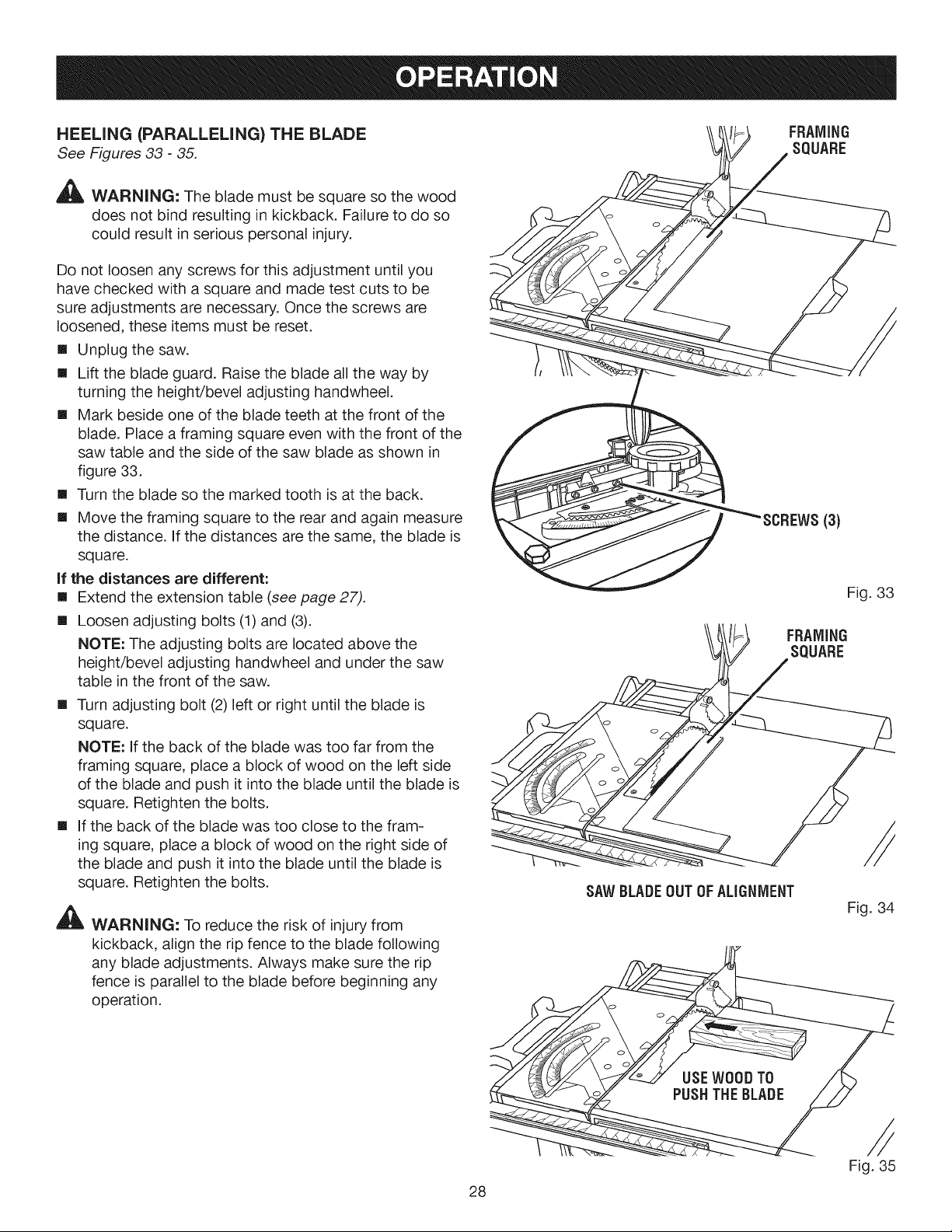 OPERATION

HEELING (PARALLELING) THE BLADE
See Figures 33 - 35.

WARNING: The blade must be square so the wood does not bind resulting in kickback. Failure to do so could result in serious personal injury.

Do not loosen any screws for this adjustment until you have checked with a square and made test cuts to be sure adjustments are necessary. Once the screws are loosened, these items must be reset.

• Unplug the saw.
• Lift the blade guard. Raise the blade all the way by turning the height/bevel adjusting handwheel.
• Mark beside one of the blade teeth at the front of the blade. Place a framing square even with the front of the saw table and the side of the saw blade as shown in figure 33.
• Turn the blade so the marked tooth is at the back.
• Move the framing square to the rear and again measure the distance. If the distances are the same, the blade is square.

If the distances are different:
• Extend the extension table (see page 27).
• Loosen adjusting bolts (1) and (3).

NOTE: The adjusting bolts are located above the height/bevel adjusting handwheel and under the saw table in the front of the saw.
• Turn adjusting bolt (2) left or right until the blade is square.

NOTE: If the back of the blade was too far from the framing square, place a block of wood on the left side of the blade and push it into the blade until the blade is square. Retighten the bolts.
• If the back of the blade was too close to the framing square, place a block of wood on the right side of the blade and push it into the blade until the blade is square. Retighten the bolts.

WARNING: To reduce the risk of injury from kickback, align the rip fence to the blade following any blade adjustments. Always make sure the rip fence is parallel to the blade before beginning any operation.

FRAMING
SQUARE

SCREWS (3)

Fig. 33

FRAMING
SQUARE

SAW BLADE OUT OF ALIGNMENT

Fig. 34

USE WOOD TO
PUSH THE BLADE

Fig. 35

28